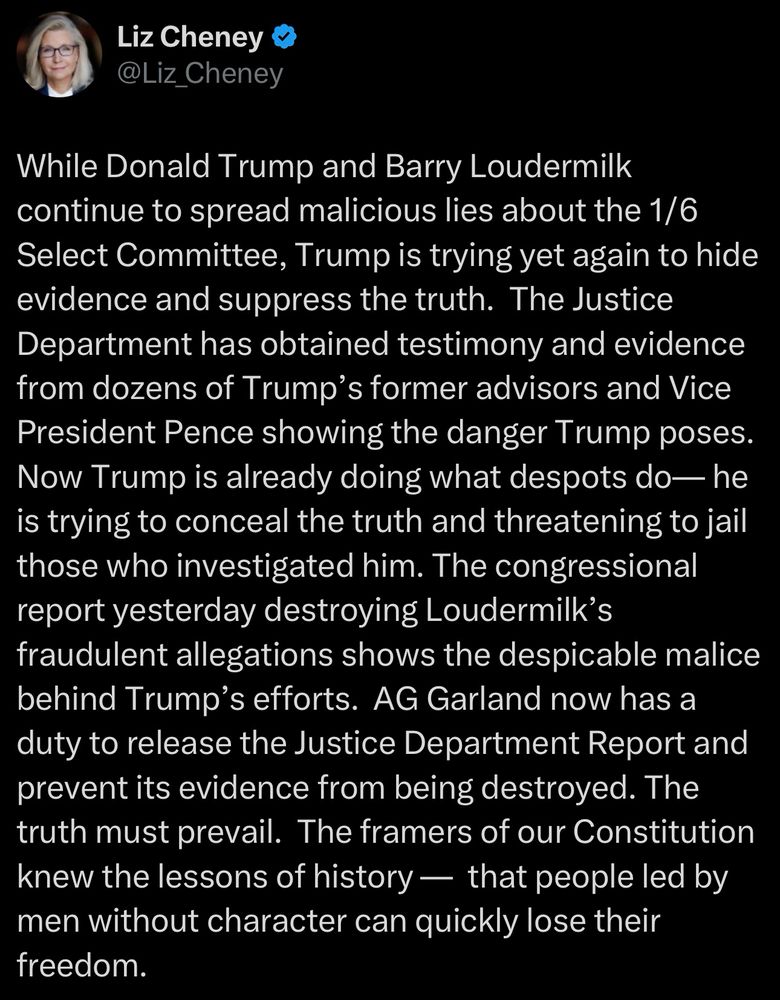 Liz Cheney
@Liz_Cheney

While Donald Trump and Barry Loudermilk continue to spread malicious lies about the 1/6 Select Committee, Trump is trying yet again to hide evidence and suppress the truth. The Justice Department has obtained testimony and evidence from dozens of Trump's former advisors and Vice President Pence showing the danger Trump poses. Now Trump is already doing what despots do— he is trying to conceal the truth and threatening to jail those who investigated him. The congressional report yesterday destroying Loudermilk's fraudulent allegations shows the despicable malice behind Trump's efforts. AG Garland now has a duty to release the Justice Department Report and prevent its evidence from being destroyed. The truth must prevail. The framers of our Constitution knew the lessons of history — that people led by men without character can quickly lose their freedom.